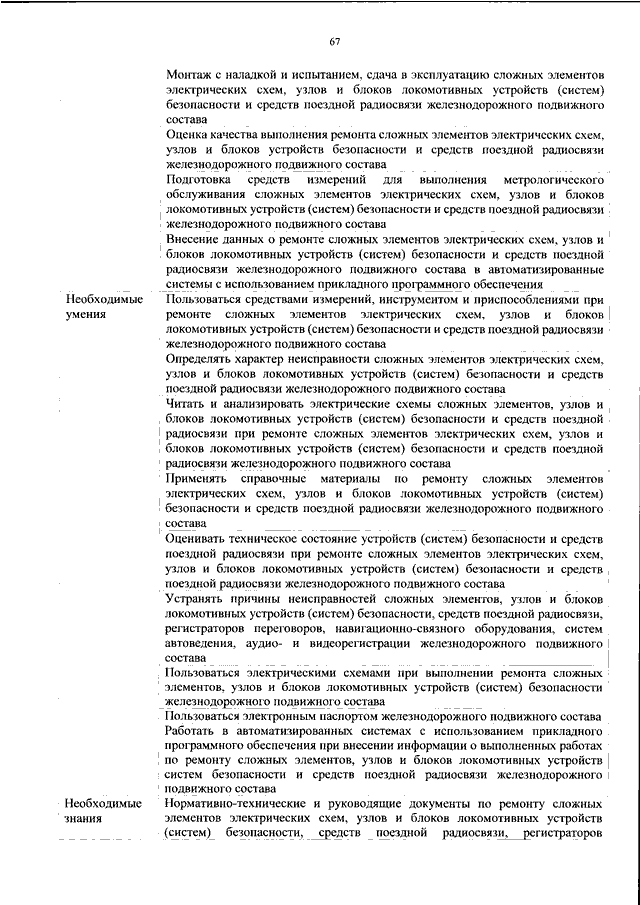 67

| | |
|---|---|
| | Монтаж с наладкой и испытанием, сдача в эксплуатацию сложных элементов электрических схем, узлов и блоков локомотивных устройств (систем) безопасности и средств поездной радиосвязи железнодорожного подвижного состава |
| | Оценка качества выполнения ремонта сложных элементов электрических схем, узлов и блоков устройств безопасности и средств поездной радиосвязи железнодорожного подвижного состава |
| | Подготовка средств измерений для выполнения метрологического обслуживания сложных элементов электрических схем, узлов и блоков локомотивных устройств (систем) безопасности и средств поездной радиосвязи железнодорожного подвижного состава |
| | Внесение данных о ремонте сложных элементов электрических схем, узлов и блоков локомотивных устройств (систем) безопасности и средств поездной радиосвязи железнодорожного подвижного состава в автоматизированные системы с использованием прикладного программного обеспечения |
| Необходимые умения | Пользоваться средствами измерений, инструментом и приспособлениями при ремонте сложных элементов электрических схем, узлов и блоков локомотивных устройств (систем) безопасности и средств поездной радиосвязи железнодорожного подвижного состава |
| | Определять характер неисправности сложных элементов электрических схем, узлов и блоков локомотивных устройств (систем) безопасности и средств поездной радиосвязи железнодорожного подвижного состава |
| | Читать и анализировать электрические схемы сложных элементов, узлов и блоков локомотивных устройств (систем) безопасности и средств поездной радиосвязи при ремонте сложных элементов электрических схем, узлов и блоков локомотивных устройств (систем) безопасности и средств поездной радиосвязи железнодорожного подвижного состава |
| | Применять справочные материалы по ремонту сложных элементов электрических схем, узлов и блоков локомотивных устройств (систем) безопасности и средств поездной радиосвязи железнодорожного подвижного состава |
| | Оценивать техническое состояние устройств (систем) безопасности и средств поездной радиосвязи при ремонте сложных элементов электрических схем, узлов и блоков локомотивных устройств (систем) безопасности и средств поездной радиосвязи железнодорожного подвижного состава |
| | Устранять причины неисправностей сложных элементов, узлов и блоков локомотивных устройств (систем) безопасности, средств поездной радиосвязи, регистраторов переговоров, навигационно-связного оборудования, систем автоведения, аудио- и видеорегистрации железнодорожного подвижного состава |
| | Пользоваться электрическими схемами при выполнении ремонта сложных элементов, узлов и блоков локомотивных устройств (систем) безопасности железнодорожного подвижного состава |
| | Пользоваться электронным паспортом железнодорожного подвижного состава |
| | Работать в автоматизированных системах с использованием прикладного программного обеспечения при внесении информации о выполненных работах по ремонту сложных элементов, узлов и блоков локомотивных устройств систем безопасности и средств поездной радиосвязи железнодорожного подвижного состава |
| Необходимые знания | Нормативно-технические и руководящие документы по ремонту сложных элементов электрических схем, узлов и блоков локомотивных устройств (систем) безопасности, средств поездной радиосвязи, регистраторов |